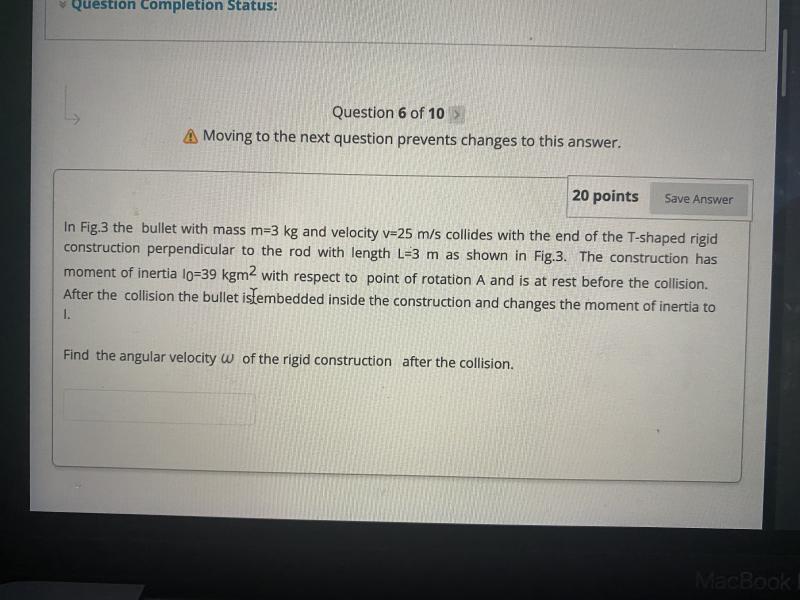 Question Completion Status:

Question 6 of 10

Moving to the next question prevents changes to this answer.

20 points

Save Answer

In Fig.3 the bullet with mass m=3 kg and velocity v=25 m/s collides with the end of the T-shaped rigid construction perpendicular to the rod with length L=3 m as shown in Fig.3. The construction has moment of inertia $I_0$=39 $kgm^2$ with respect to point of rotation A and is at rest before the collision. After the collision the bullet is embedded inside the construction and changes the moment of inertia to I.

Find the angular velocity $\omega$ of the rigid construction after the collision.

MacBook